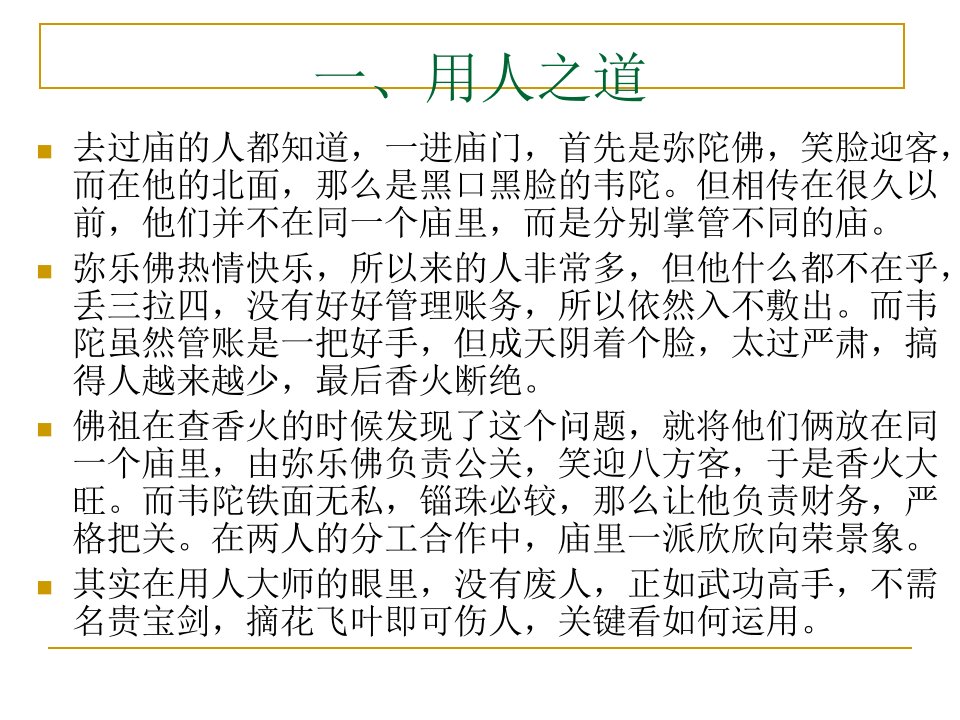 一、用人之道

去过庙的人都知道，一进庙门，首先是弥陀佛，笑脸迎客，而在他的北面，那么是黑口黑脸的韦陀。但相传在很久以前，他们并不在同一个庙里，而是分别掌管不同的庙。

弥乐佛热情快乐，所以来的人非常多，但他什么都不在乎，丢三拉四，没有好好管理账务，所以依然入不敷出。而韦陀虽然管账是一把好手，但成天阴着个脸，太过严肃，搞得人越来越少，最后香火断绝。

佛祖在查香火的时候发现了这个问题，就将他们俩放在同一个庙里，由弥乐佛负责公关，笑迎八方客，于是香火大旺。而韦陀铁面无私，锱珠必较，那么让他负责财务，严格把关。在两人的分工合作中，庙里一派欣欣向荣景象。

其实在用人大师的眼里，没有废人，正如武功高手，不需名贵宝剑，摘花飞叶即可伤人，关键看如何运用。